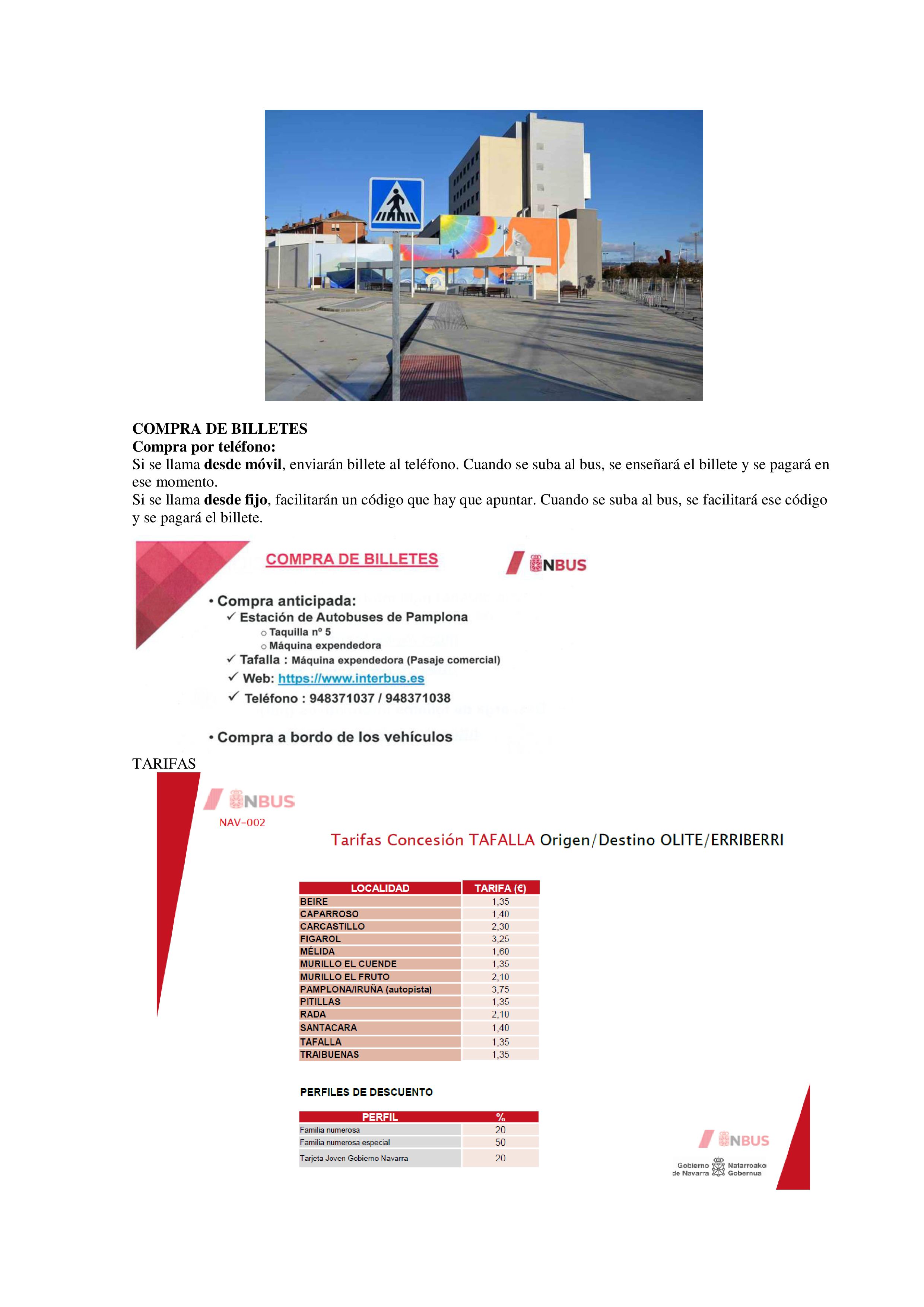 COMPRA DE BILLETES
Compra por teléfono:
Si se llama desde móvil, enviarán billete al teléfono. Cuando se suba al bus, se enseñará el billete y se pagará en ese momento.
Si se llama desde fijo, facilitarán un código que hay que apuntar. Cuando se suba al bus, se facilitará ese código y se pagará el billete.

COMPRA DE BILLETES

NBUS

• Compra anticipada:
✓ Estación de Autobuses de Pamplona
○ Taquilla nº 5
○ Máquina expendedora
✓ Tafalla : Máquina expendedora (Pasaje comercial)
✓ Web: https://www.interbus.es
✓ Teléfono : 948371037 / 948371038

• Compra a bordo de los vehículos

TARIFAS

NBUS
NAV-002

Tarifas Concesión TAFALLA Origen/Destino OLITE/ERRIBERRI

| LOCALIDAD | TARIFA (€) |
|---|---|
| BEIRE | 1,35 |
| CAPARROSO | 1,40 |
| CARCASTILLO | 2,30 |
| FIGAROL | 3,25 |
| MÉLIDA | 1,60 |
| MURILLO EL CUENDE | 1,35 |
| MURILLO EL FRUTO | 2,10 |
| PAMPLONA/IRUÑA (autopista) | 3,75 |
| PITILLAS | 1,35 |
| RADA | 2,10 |
| SANTACARA | 1,40 |
| TAFALLA | 1,35 |
| TRAIBUENAS | 1,35 |

PERFILES DE DESCUENTO

| PERFIL | % |
|---|---|
| Familia numerosa | 20 |
| Familia numerosa especial | 50 |
| Tarjeta Joven Gobierno Navarra | 20 |

NBUS
Gobierno de Navarra Nafarroako Gobernua